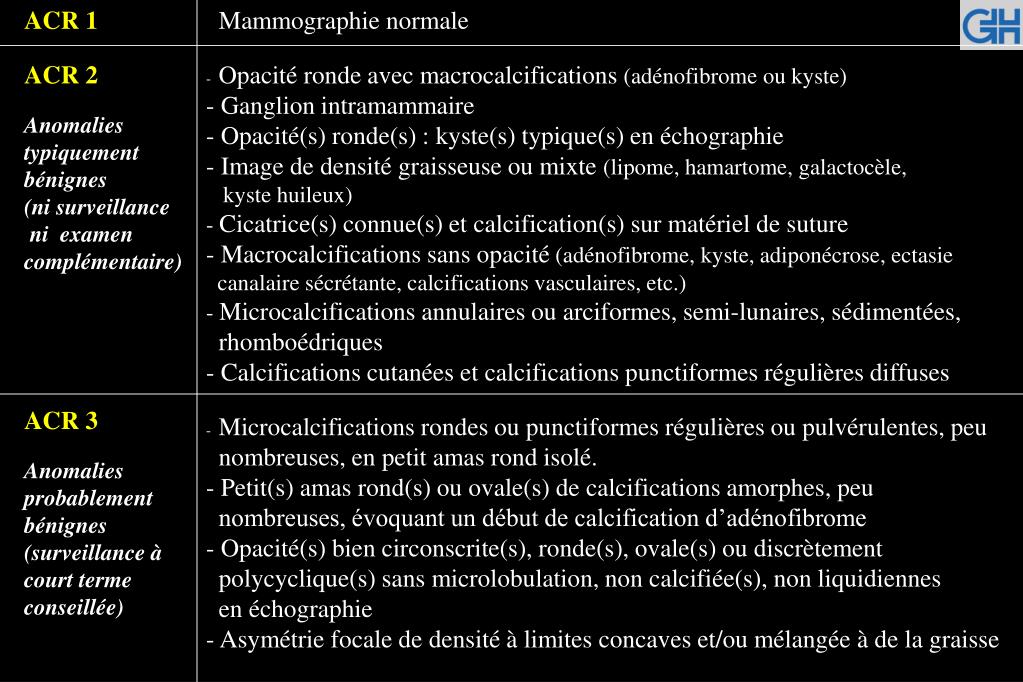 | ACR 1 | Mammographie normale |
|---|---|
| ACR 2 Anomalies typiquement bénignes (ni surveillance ni examen complémentaire) | - Opacité ronde avec macrocalcifications (adénofibrome ou kyste) - Ganglion intramammaire - Opacité(s) ronde(s) : kyste(s) typique(s) en échographie - Image de densité graisseuse ou mixte (lipome, hamartome, galactocèle, kyste huileux) - Cicatrice(s) connue(s) et calcification(s) sur matériel de suture - Macrocalcifications sans opacité (adénofibrome, kyste, adiponécrose, ectasie canalaire sécrétante, calcifications vasculaires, etc.) - Microcalcifications annulaires ou arciformes, semi-lunaires, sédimentées, rhomboédriques - Calcifications cutanées et calcifications punctiformes régulières diffuses |
| ACR 3 Anomalies probablement bénignes (surveillance à court terme conseillée) | - Microcalcifications rondes ou punctiformes régulières ou pulvérulentes, peu nombreuses, en petit amas rond isolé. - Petit(s) amas rond(s) ou ovale(s) de calcifications amorphes, peu nombreuses, évoquant un début de calcification d'adénofibrome - Opacité(s) bien circonscrite(s), ronde(s), ovale(s) ou discrètement polycyclique(s) sans microlobulation, non calcifiée(s), non liquidiennes en échographie - Asymétrie focale de densité à limites concaves et/ou mélangée à de la graisse |

GH